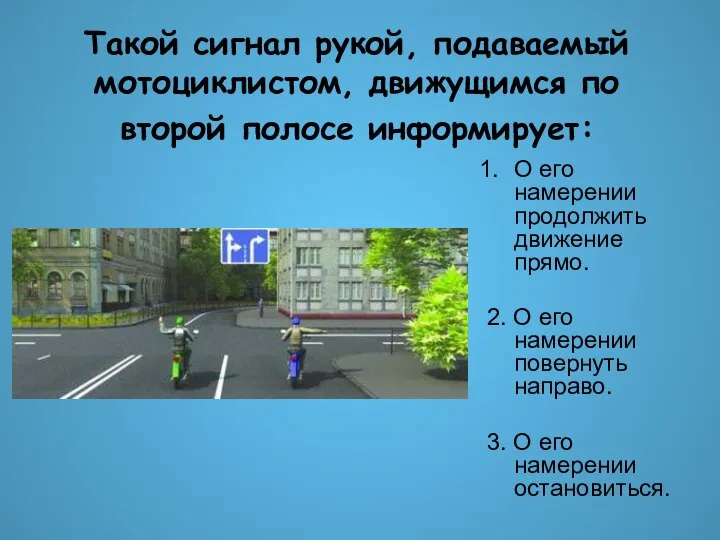 Такой сигнал рукой, подаваемый мотоциклистом, движущимся по второй полосе информирует:

1. О его намерении продолжить движение прямо.

2. О его намерении повернуть направо.

3. О его намерении остановиться.